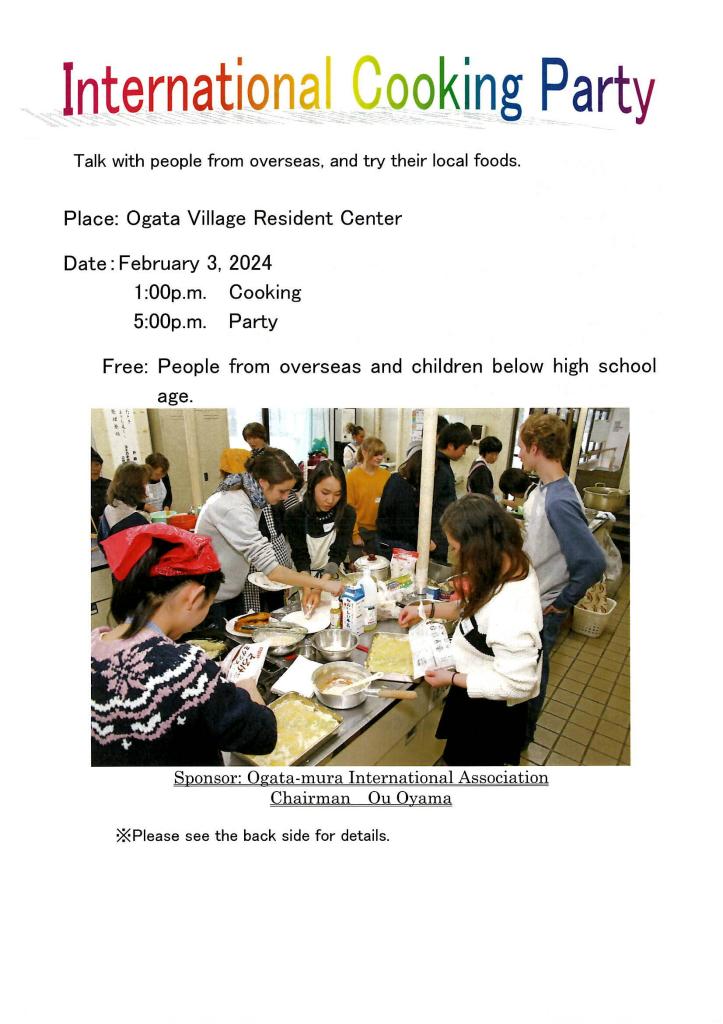 International Cooking Party

Talk with people from overseas, and try their local foods.

Place: Ogata Village Resident Center

Date: February 3, 2024
1:00p.m. Cooking
5:00p.m. Party

Free: People from overseas and children below high school age.

Sponsor: Ogata-mura International Association
Chairman Ou Oyama

※Please see the back side for details.